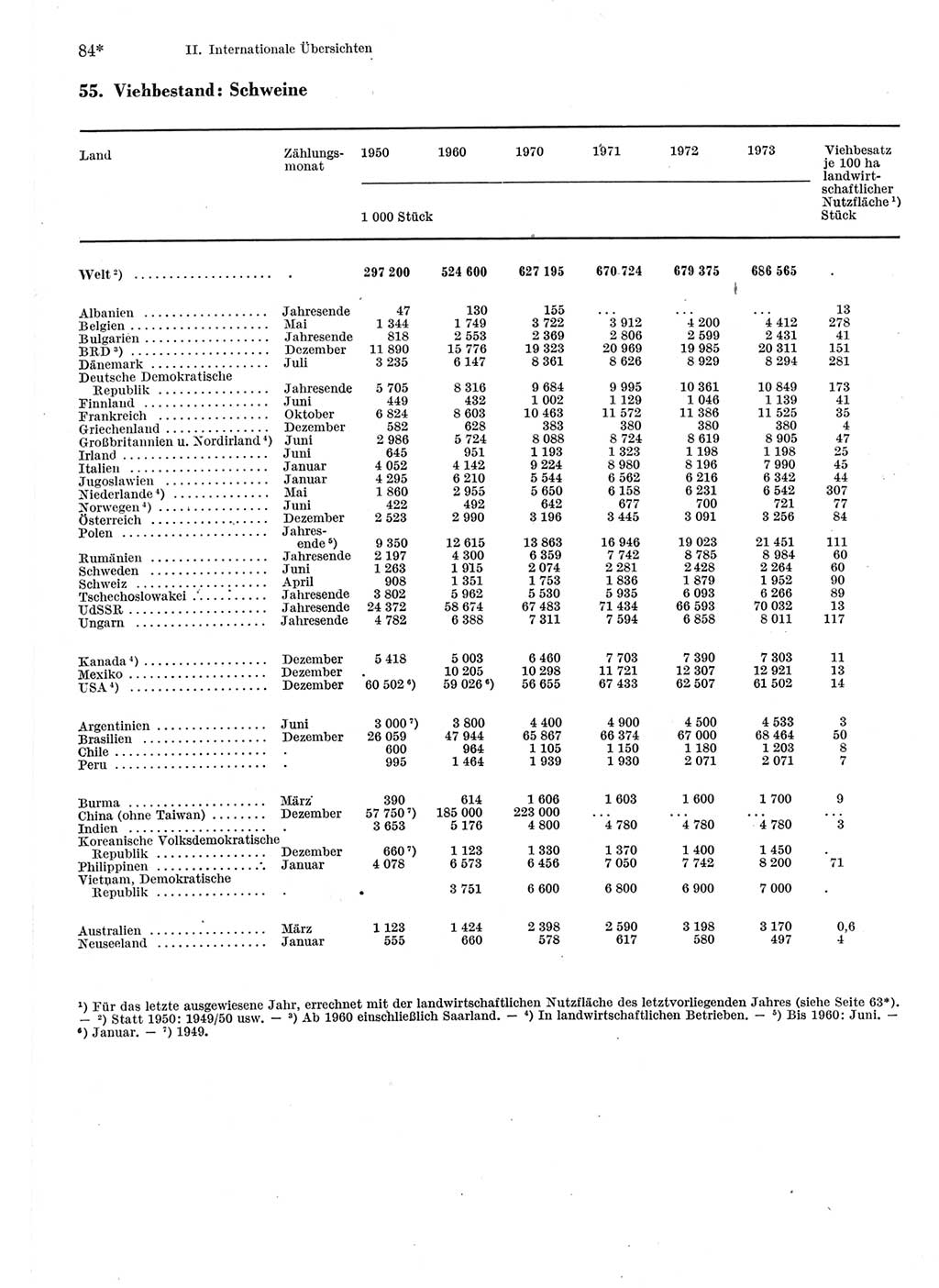 84* II. Internationale Übersichten

55. Viehbestand: Schweine

| Land | Zählungsmonat | 1950 | 1960 | 1970 | 1971 | 1972 | 1973 | Viehbesatz je 100 ha landwirtschaftlicher Nutzfläche ¹) |
|---|---|---|---|---|---|---|---|---|
| | | 1 000 Stück | | | | | | Stück |
| Welt ²) | . | 297 200 | 524 600 | 627 195 | 670 724 | 679 375 | 686 565 | . |
| Albanien | Jahresende | 47 | 130 | 155 | ... | ... | ... | 13 |
| Belgien | Mai | 1 344 | 1 749 | 3 722 | 3 912 | 4 200 | 4 412 | 278 |
| Bulgarien | Jahresende | 818 | 2 553 | 2 369 | 2 806 | 2 599 | 2 431 | 41 |
| BRD ³) | Dezember | 11 890 | 15 776 | 19 323 | 20 969 | 19 985 | 20 311 | 151 |
| Dänemark | Juli | 3 235 | 6 147 | 8 361 | 8 626 | 8 929 | 8 294 | 281 |
| Deutsche Demokratische Republik | Jahresende | 5 705 | 8 316 | 9 684 | 9 995 | 10 361 | 10 849 | 173 |
| Finnland | Juni | 449 | 432 | 1 002 | 1 129 | 1 046 | 1 139 | 41 |
| Frankreich | Oktober | 6 824 | 8 603 | 10 463 | 11 572 | 11 386 | 11 525 | 35 |
| Griechenland | Dezember | 582 | 628 | 383 | 380 | 380 | 380 | 4 |
| Großbritannien u. Nordirland ⁴) | Juni | 2 986 | 5 724 | 8 088 | 8 724 | 8 619 | 8 905 | 47 |
| Irland | Juni | 645 | 951 | 1 193 | 1 323 | 1 198 | 1 198 | 25 |
| Italien | Januar | 4 052 | 4 142 | 9 224 | 8 980 | 8 196 | 7 990 | 45 |
| Jugoslawien | Januar | 4 295 | 6 210 | 5 544 | 6 562 | 6 216 | 6 342 | 44 |
| Niederlande ⁴) | Mai | 1 860 | 2 955 | 5 650 | 6 158 | 6 231 | 6 542 | 307 |
| Norwegen ⁴) | Juni | 422 | 492 | 642 | 677 | 700 | 721 | 77 |
| Österreich | Dezember | 2 523 | 2 990 | 3 196 | 3 445 | 3 091 | 3 256 | 84 |
| Polen | Jahresende ⁵) | 9 350 | 12 615 | 13 863 | 16 946 | 19 023 | 21 451 | 111 |
| Rumänien | Jahresende | 2 197 | 4 300 | 6 359 | 7 742 | 8 785 | 8 984 | 60 |
| Schweden | Juni | 1 263 | 1 915 | 2 074 | 2 281 | 2 428 | 2 264 | 60 |
| Schweiz | April | 908 | 1 351 | 1 753 | 1 836 | 1 879 | 1 952 | 90 |
| Tschechoslowakei | Jahresende | 3 802 | 5 962 | 5 530 | 5 935 | 6 093 | 6 266 | 89 |
| UdSSR | Jahresende | 24 372 | 58 674 | 67 483 | 71 434 | 66 593 | 70 032 | 13 |
| Ungarn | Jahresende | 4 782 | 6 388 | 7 311 | 7 594 | 6 858 | 8 011 | 117 |
| Kanada ⁴) | Dezember | 5 418 | 5 003 | 6 460 | 7 703 | 7 390 | 7 303 | 11 |
| Mexiko | Dezember | . | 10 205 | 10 298 | 11 721 | 12 307 | 12 921 | 13 |
| USA ⁴) | Dezember | 60 502 ⁶) | 59 026 ⁶) | 56 655 | 67 433 | 62 507 | 61 502 | 14 |
| Argentinien | Juni | 3 000 ⁷) | 3 800 | 4 400 | 4 900 | 4 500 | 4 533 | 3 |
| Brasilien | Dezember | 26 059 | 47 944 | 65 867 | 66 374 | 67 000 | 68 464 | 50 |
| Chile | . | 600 | 964 | 1 105 | 1 150 | 1 180 | 1 203 | 8 |
| Peru | . | 995 | 1 464 | 1 939 | 1 930 | 2 071 | 2 071 | 7 |
| Burma | März | 390 | 614 | 1 606 | 1 603 | 1 600 | 1 700 | 9 |
| China (ohne Taiwan) | Dezember | 57 750 ⁷) | 185 000 | 223 000 | ... | ... | ... | ... |
| Indien | . | 3 653 | 5 176 | 4 800 | 4 780 | 4 780 | 4 780 | 3 |
| Koreanische Volksdemokratische Republik | Dezember | 660 ⁷) | 1 123 | 1 330 | 1 370 | 1 400 | 1 450 | . |
| Philippinen | Januar | 4 078 | 6 573 | 6 456 | 7 050 | 7 742 | 8 200 | 71 |
| Vietnam, Demokratische Republik | . | . | 3 751 | 6 600 | 6 800 | 6 900 | 7 000 | . |
| Australien | März | 1 123 | 1 424 | 2 398 | 2 590 | 3 198 | 3 170 | 0,6 |
| Neuseeland | Januar | 555 | 660 | 578 | 617 | 580 | 497 | 4 |

¹) Für das letzte ausgewiesene Jahr, errechnet mit der landwirtschaftlichen Nutzfläche des letztvorliegenden Jahres (siehe Seite 63*). — ²) Statt 1950: 1949/50 usw. — ³) Ab 1960 einschließlich Saarland. — ⁴) In landwirtschaftlichen Betrieben. — ⁵) Bis 1960: Juni. — ⁶) Januar. — ⁷) 1949.